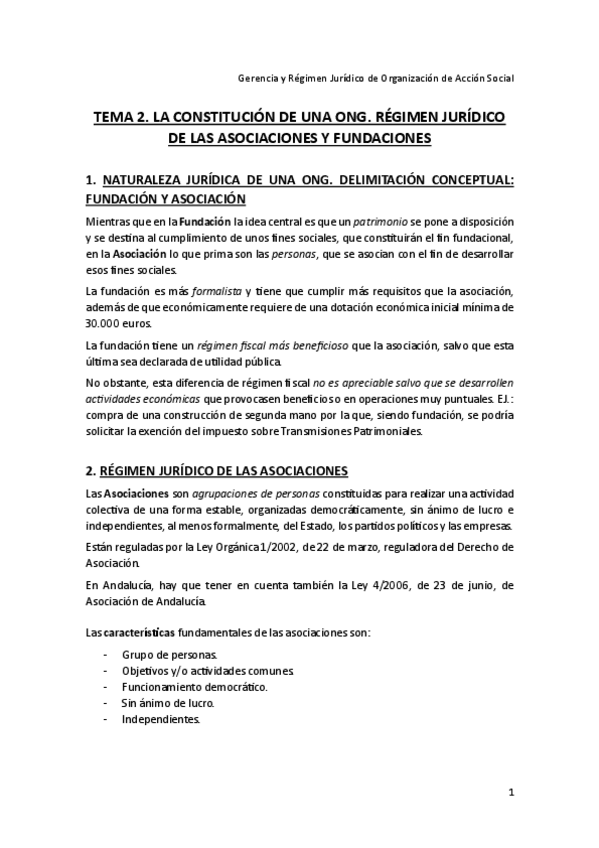 Gerencia y Régimen Jurídico de Organización de Acción Social

TEMA 2. LA CONSTITUCIÓN DE UNA ONG. RÉGIMEN JURÍDICO DE LAS ASOCIACIONES Y FUNDACIONES

1. NATURALEZA JURÍDICA DE UNA ONG. DELIMITACIÓN CONCEPTUAL: FUNDACIÓN Y ASOCIACIÓN

Mientras que en la Fundación la idea central es que un patrimonio se pone a disposición y se destina al cumplimiento de unos fines sociales, que constituirán el fin fundacional, en la Asociación lo que prima son las personas, que se asocian con el fin de desarrollar esos fines sociales.

La fundación es más formalista y tiene que cumplir más requisitos que la asociación, además de que económicamente requiere de una dotación económica inicial mínima de 30.000 euros.

La fundación tiene un régimen fiscal más beneficioso que la asociación, salvo que esta última sea declarada de utilidad pública.

No obstante, esta diferencia de régimen fiscal no es apreciable salvo que se desarrollen actividades económicas que provocasen beneficios o en operaciones muy puntuales. EJ.: compra de una construcción de segunda mano por la que, siendo fundación, se podría solicitar la exención del impuesto sobre Transmisiones Patrimoniales.

2. RÉGIMEN JURÍDICO DE LAS ASOCIACIONES

Las Asociaciones son agrupaciones de personas constituidas para realizar una actividad colectiva de una forma estable, organizadas democráticamente, sin ánimo de lucro e independientes, al menos formalmente, del Estado, los partidos políticos y las empresas.

Están reguladas por la Ley Orgánica 1/2002, de 22 de marzo, reguladora del Derecho de Asociación.

En Andalucía, hay que tener en cuenta también la Ley 4/2006, de 23 de junio, de Asociación de Andalucía.

Las características fundamentales de las asociaciones son:

- Grupo de personas.
- Objetivos y/o actividades comunes.
- Funcionamiento democrático.
- Sin ánimo de lucro.
- Independientes.

1